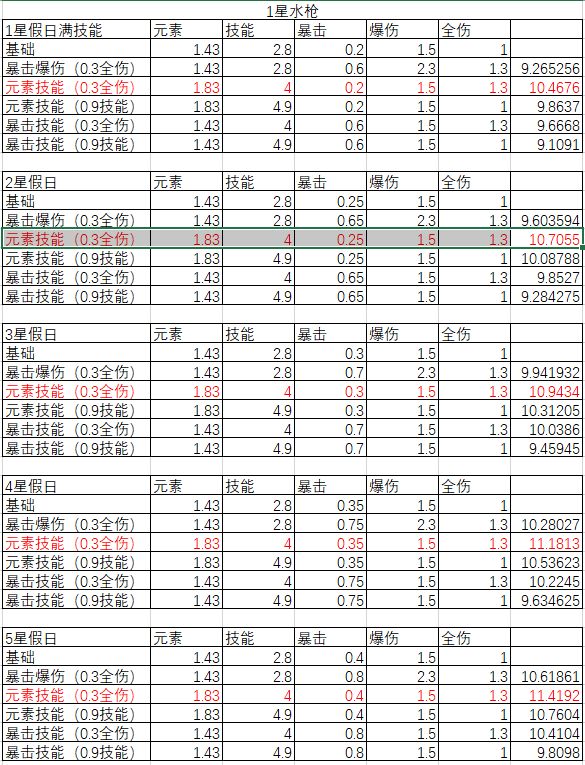 1星水枪

| 1星假日满技能 | 元素 | 技能 | 暴击 | 爆伤 | 全伤 | |
|---|---|---|---|---|---|---|
| 基础 | 1.43 | 2.8 | 0.2 | 1.5 | 1 | |
| 暴击爆伤（0.3全伤） | 1.43 | 2.8 | 0.6 | 2.3 | 1.3 | 9.265256 |
| 元素技能（0.3全伤） | 1.83 | 4 | 0.2 | 1.5 | 1.3 | 10.4676 |
| 元素技能（0.9技能） | 1.83 | 4.9 | 0.2 | 1.5 | 1 | 9.8637 |
| 暴击技能（0.3全伤） | 1.43 | 4 | 0.6 | 1.5 | 1.3 | 9.6668 |
| 暴击技能（0.9技能） | 1.43 | 4.9 | 0.6 | 1.5 | 1 | 9.1091 |

| 2星假日 | 元素 | 技能 | 暴击 | 爆伤 | 全伤 | |
|---|---|---|---|---|---|---|
| 基础 | 1.43 | 2.8 | 0.25 | 1.5 | 1 | |
| 暴击爆伤（0.3全伤） | 1.43 | 2.8 | 0.65 | 2.3 | 1.3 | 9.603594 |
| 元素技能（0.3全伤） | 1.83 | 4 | 0.25 | 1.5 | 1.3 | 10.7055 |
| 元素技能（0.9技能） | 1.83 | 4.9 | 0.25 | 1.5 | 1 | 10.08788 |
| 暴击技能（0.3全伤） | 1.43 | 4 | 0.65 | 1.5 | 1.3 | 9.8527 |
| 暴击技能（0.9技能） | 1.43 | 4.9 | 0.65 | 1.5 | 1 | 9.284275 |

| 3星假日 | 元素 | 技能 | 暴击 | 爆伤 | 全伤 | |
|---|---|---|---|---|---|---|
| 基础 | 1.43 | 2.8 | 0.3 | 1.5 | 1 | |
| 暴击爆伤（0.3全伤） | 1.43 | 2.8 | 0.7 | 2.3 | 1.3 | 9.941932 |
| 元素技能（0.3全伤） | 1.83 | 4 | 0.3 | 1.5 | 1.3 | 10.9434 |
| 元素技能（0.9技能） | 1.83 | 4.9 | 0.3 | 1.5 | 1 | 10.31205 |
| 暴击技能（0.3全伤） | 1.43 | 4 | 0.7 | 1.5 | 1.3 | 10.0386 |
| 暴击技能（0.9技能） | 1.43 | 4.9 | 0.7 | 1.5 | 1 | 9.45945 |

| 4星假日 | 元素 | 技能 | 暴击 | 爆伤 | 全伤 | |
|---|---|---|---|---|---|---|
| 基础 | 1.43 | 2.8 | 0.35 | 1.5 | 1 | |
| 暴击爆伤（0.3全伤） | 1.43 | 2.8 | 0.75 | 2.3 | 1.3 | 10.28027 |
| 元素技能（0.3全伤） | 1.83 | 4 | 0.35 | 1.5 | 1.3 | 11.1813 |
| 元素技能（0.9技能） | 1.83 | 4.9 | 0.35 | 1.5 | 1 | 10.53623 |
| 暴击技能（0.3全伤） | 1.43 | 4 | 0.75 | 1.5 | 1.3 | 10.2245 |
| 暴击技能（0.9技能） | 1.43 | 4.9 | 0.75 | 1.5 | 1 | 9.634625 |

| 5星假日 | 元素 | 技能 | 暴击 | 爆伤 | 全伤 | |
|---|---|---|---|---|---|---|
| 基础 | 1.43 | 2.8 | 0.4 | 1.5 | 1 | |
| 暴击爆伤（0.3全伤） | 1.43 | 2.8 | 0.8 | 2.3 | 1.3 | 10.61861 |
| 元素技能（0.3全伤） | 1.83 | 4 | 0.4 | 1.5 | 1.3 | 11.4192 |
| 元素技能（0.9技能） | 1.83 | 4.9 | 0.4 | 1.5 | 1 | 10.7604 |
| 暴击技能（0.3全伤） | 1.43 | 4 | 0.8 | 1.5 | 1.3 | 10.4104 |
| 暴击技能（0.9技能） | 1.43 | 4.9 | 0.8 | 1.5 | 1 | 9.8098 |